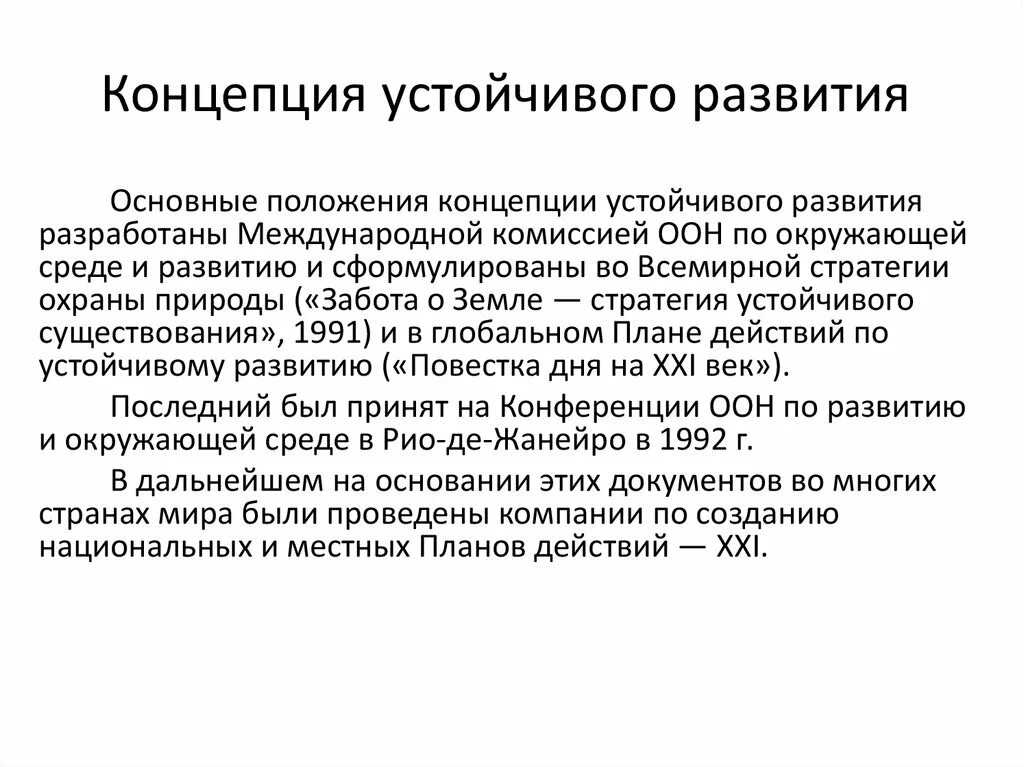 Концепция устойчивого развития

Основные положения концепции устойчивого развития разработаны Международной комиссией ООН по окружающей среде и развитию и сформулированы во Всемирной стратегии охраны природы («Забота о Земле — стратегия устойчивого существования», 1991) и в глобальном Плане действий по устойчивому развитию («Повестка дня на XXI век»).

Последний был принят на Конференции ООН по развитию и окружающей среде в Рио-де-Жанейро в 1992 г.

В дальнейшем на основании этих документов во многих странах мира были проведены компании по созданию национальных и местных Планов действий — XXI.